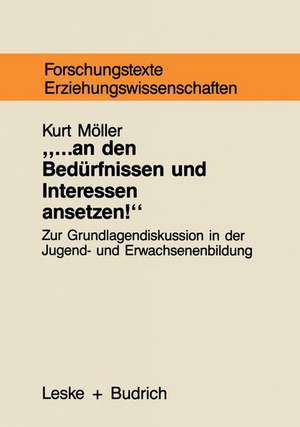 Forschungstexte
Erziehungswissenschaften

Kurt Möller
„...an den Bedürfnissen und Interessen ansetzen!“
Zur Grundlagendiskussion in der Jugend- und Erwachsenenbildung

Leske + Budrich